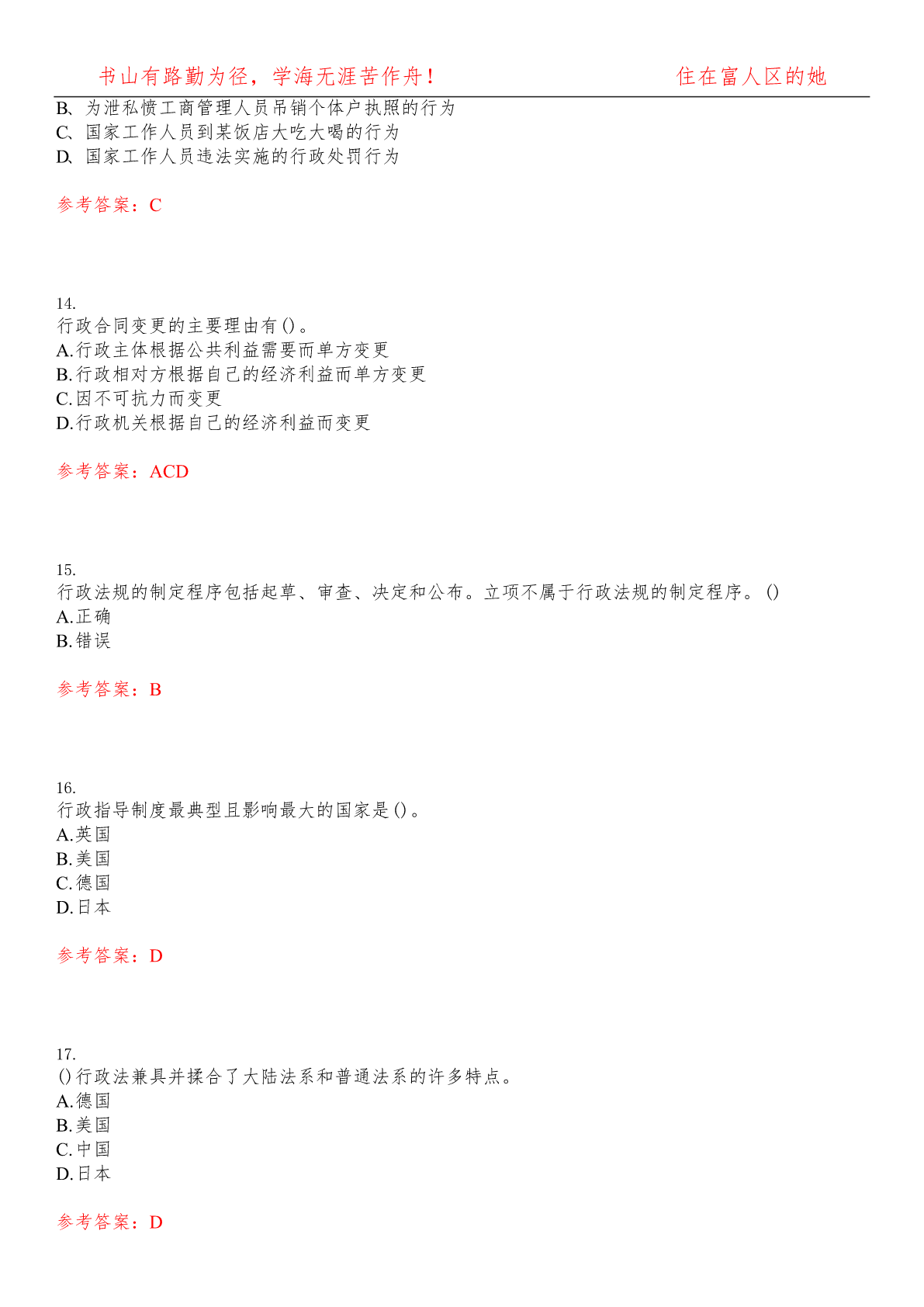 书山有路勤为径，学海无涯苦作舟！ 住在富人区的她

B、为泄私愤工商管理人员吊销个体户执照的行为
C、国家工作人员到某饭店大吃大喝的行为
D、国家工作人员违法实施的行政处罚行为

参考答案：C

14.
行政合同变更的主要理由有()。
A.行政主体根据公共利益需要而单方变更
B.行政相对方根据自己的经济利益而单方变更
C.因不可抗力而变更
D.行政机关根据自己的经济利益而变更

参考答案：ACD

15.
行政法规的制定程序包括起草、审查、决定和公布。立项不属于行政法规的制定程序。()
A.正确
B.错误

参考答案：B

16.
行政指导制度最典型且影响最大的国家是()。
A.英国
B.美国
C.德国
D.日本

参考答案：D

17.
()行政法兼具并揉合了大陆法系和普通法系的许多特点。
A.德国
B.美国
C.中国
D.日本

参考答案：D